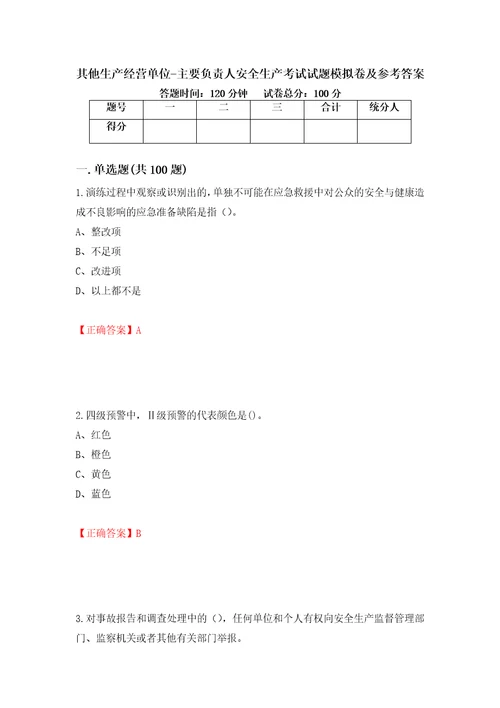 其他生产经营单位-主要负责人安全生产考试试题模拟卷及参考答案

答题时间：120 分钟　试卷总分：100 分

| 题号 | 一 | 二 | 三 | 合计 | 统分人 |
|---|---|---|---|---|---|
| 得分 | | | | | |

一.单选题(共 100 题)

1.演练过程中观察或识别出的，单独不可能在应急救援中对公众的安全与健康造成不良影响的应急准备缺陷是指（）。

A、整改项

B、不足项

C、改进项

D、以上都不是

【正确答案】A

2.四级预警中，II级预警的代表颜色是()。

A、红色

B、橙色

C、黄色

D、蓝色

【正确答案】B

3.对事故报告和调查处理中的（），任何单位和个人有权向安全生产监督管理部门、监察机关或者其他有关部门举报。